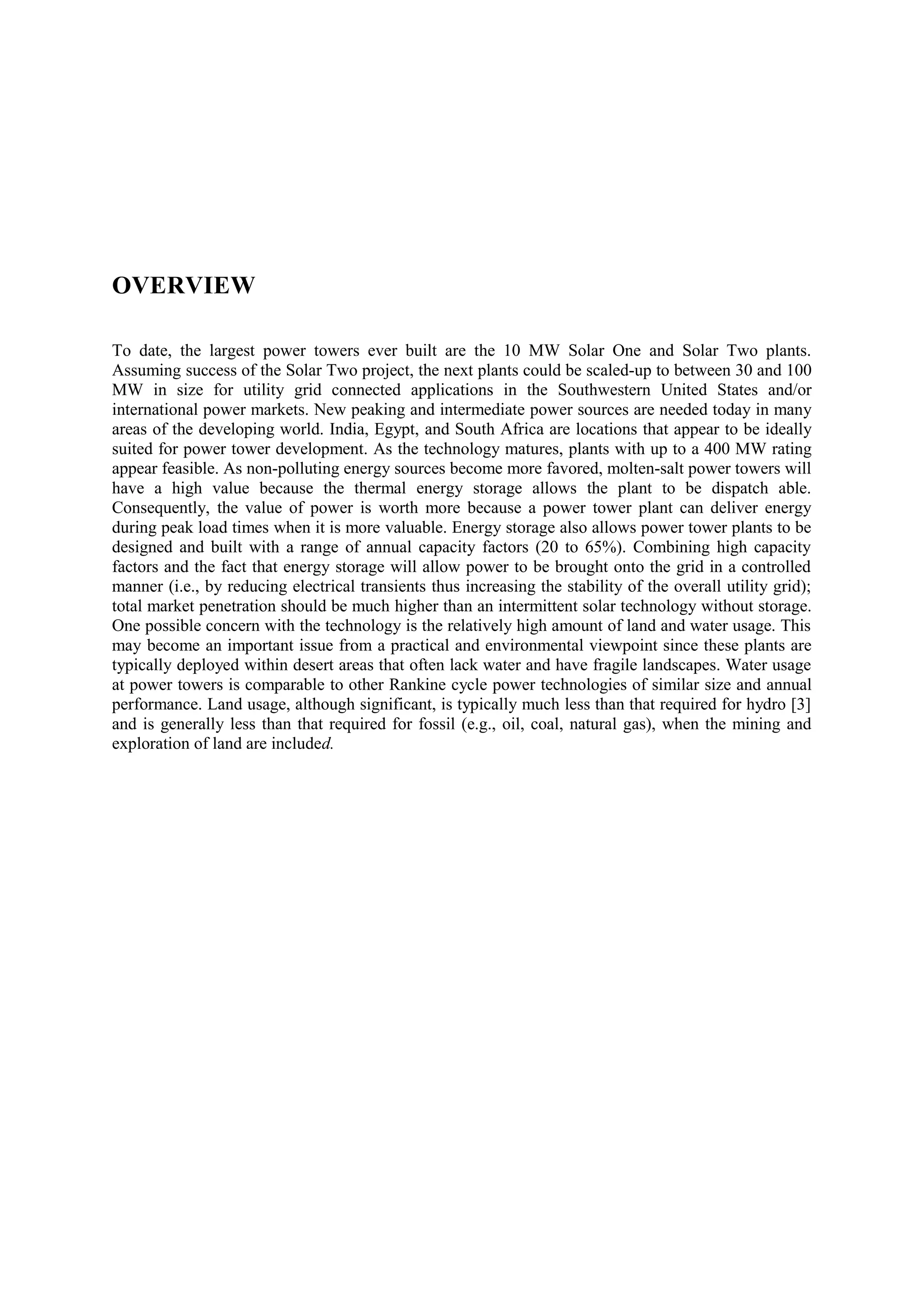 OVERVIEW

To date, the largest power towers ever built are the 10 MW Solar One and Solar Two plants. Assuming success of the Solar Two project, the next plants could be scaled-up to between 30 and 100 MW in size for utility grid connected applications in the Southwestern United States and/or international power markets. New peaking and intermediate power sources are needed today in many areas of the developing world. India, Egypt, and South Africa are locations that appear to be ideally suited for power tower development. As the technology matures, plants with up to a 400 MW rating appear feasible. As non-polluting energy sources become more favored, molten-salt power towers will have a high value because the thermal energy storage allows the plant to be dispatch able. Consequently, the value of power is worth more because a power tower plant can deliver energy during peak load times when it is more valuable. Energy storage also allows power tower plants to be designed and built with a range of annual capacity factors (20 to 65%). Combining high capacity factors and the fact that energy storage will allow power to be brought onto the grid in a controlled manner (i.e., by reducing electrical transients thus increasing the stability of the overall utility grid); total market penetration should be much higher than an intermittent solar technology without storage. One possible concern with the technology is the relatively high amount of land and water usage. This may become an important issue from a practical and environmental viewpoint since these plants are typically deployed within desert areas that often lack water and have fragile landscapes. Water usage at power towers is comparable to other Rankine cycle power technologies of similar size and annual performance. Land usage, although significant, is typically much less than that required for hydro [3] and is generally less than that required for fossil (e.g., oil, coal, natural gas), when the mining and exploration of land are included.